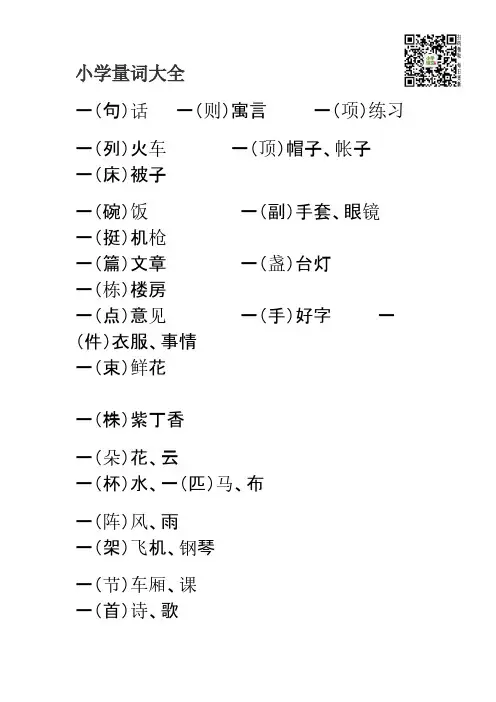 小学量词大全

一（句）话　一（则）寓言　一（项）练习

一（列）火车　一（顶）帽子、帐子
一（床）被子

一（碗）饭　一（副）手套、眼镜
一（挺）机枪
一（篇）文章　一（盏）台灯
一（栋）楼房
一（点）意见　一（手）好字　一（件）衣服、事情
一（束）鲜花

一（株）紫丁香

一（朵）花、云
一（杯）水、一（匹）马、布

一（阵）风、雨
一（架）飞机、钢琴

一（节）车厢、课
一（首）诗、歌